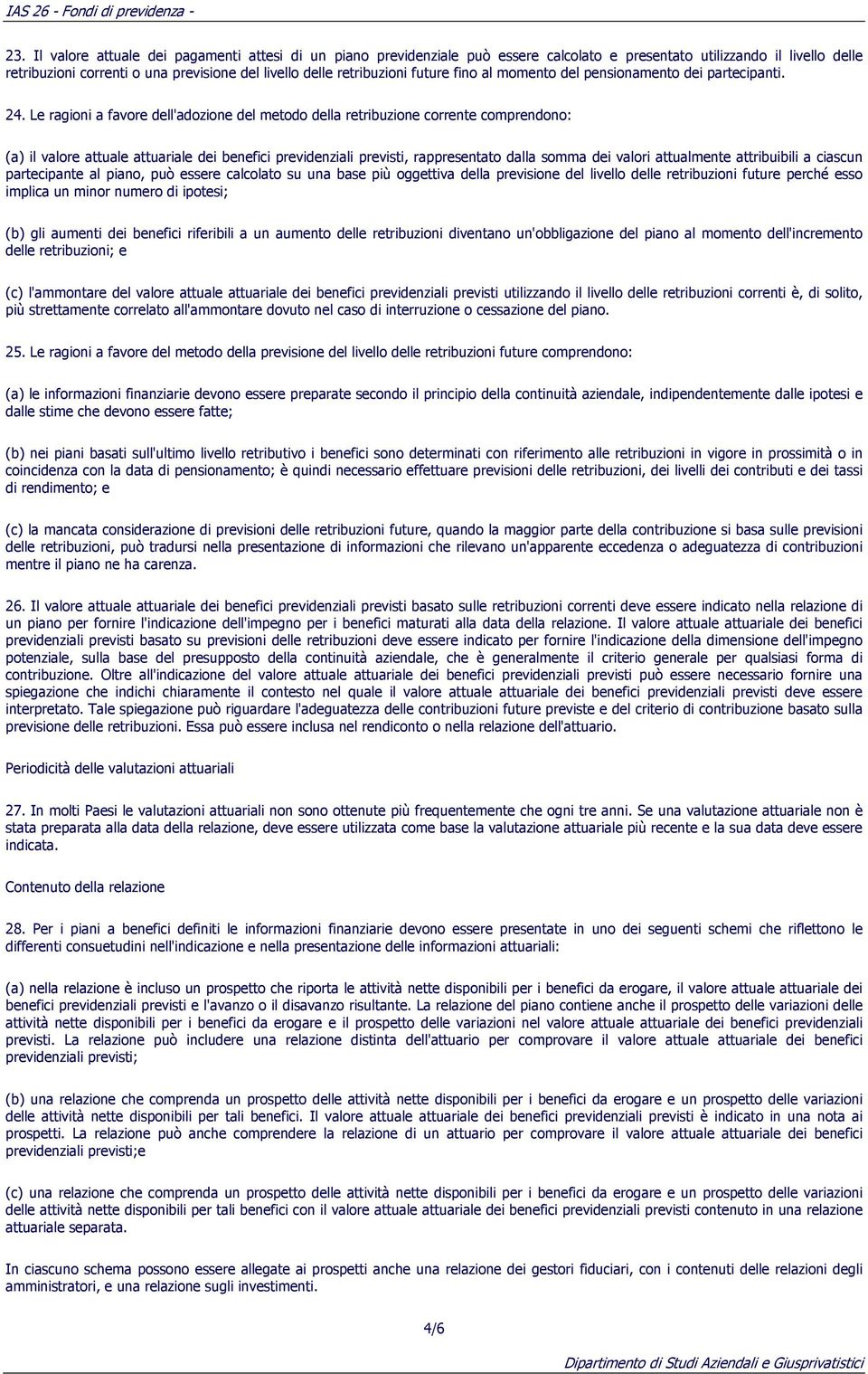 IAS 26 - Fondi di previdenza -

23. Il valore attuale dei pagamenti attesi di un piano previdenziale può essere calcolato e presentato utilizzando il livello delle retribuzioni correnti o una previsione del livello delle retribuzioni future fino al momento del pensionamento dei partecipanti.

24. Le ragioni a favore dell'adozione del metodo della retribuzione corrente comprendono:

(a) il valore attuale attuariale dei benefici previdenziali previsti, rappresentato dalla somma dei valori attualmente attribuibili a ciascun partecipante al piano, può essere calcolato su una base più oggettiva della previsione del livello delle retribuzioni future perché esso implica un minor numero di ipotesi;

(b) gli aumenti dei benefici riferibili a un aumento delle retribuzioni diventano un'obbligazione del piano al momento dell'incremento delle retribuzioni; e

(c) l'ammontare del valore attuale attuariale dei benefici previdenziali previsti utilizzando il livello delle retribuzioni correnti è, di solito, più strettamente correlato all'ammontare dovuto nel caso di interruzione o cessazione del piano.

25. Le ragioni a favore del metodo della previsione del livello delle retribuzioni future comprendono:

(a) le informazioni finanziarie devono essere preparate secondo il principio della continuità aziendale, indipendentemente dalle ipotesi e dalle stime che devono essere fatte;

(b) nei piani basati sull'ultimo livello retributivo i benefici sono determinati con riferimento alle retribuzioni in vigore in prossimità o in coincidenza con la data di pensionamento; è quindi necessario effettuare previsioni delle retribuzioni, dei livelli dei contributi e dei tassi di rendimento; e

(c) la mancata considerazione di previsioni delle retribuzioni future, quando la maggior parte della contribuzione si basa sulle previsioni delle retribuzioni, può tradursi nella presentazione di informazioni che rilevano un'apparente eccedenza o adeguatezza di contribuzioni mentre il piano ne ha carenza.

26. Il valore attuale attuariale dei benefici previdenziali previsti basato sulle retribuzioni correnti deve essere indicato nella relazione di un piano per fornire l'indicazione dell'impegno per i benefici maturati alla data della relazione. Il valore attuale attuariale dei benefici previdenziali previsti basato su previsioni delle retribuzioni deve essere indicato per fornire l'indicazione della dimensione dell'impegno potenziale, sulla base del presupposto della continuità aziendale, che è generalmente il criterio generale per qualsiasi forma di contribuzione. Oltre all'indicazione del valore attuale attuariale dei benefici previdenziali previsti può essere necessario fornire una spiegazione che indichi chiaramente il contesto nel quale il valore attuale attuariale dei benefici previdenziali previsti deve essere interpretato. Tale spiegazione può riguardare l'adeguatezza delle contribuzioni future previste e del criterio di contribuzione basato sulla previsione delle retribuzioni. Essa può essere inclusa nel rendiconto o nella relazione dell'attuario.

Periodicità delle valutazioni attuariali

27. In molti Paesi le valutazioni attuariali non sono ottenute più frequentemente che ogni tre anni. Se una valutazione attuariale non è stata preparata alla data della relazione, deve essere utilizzata come base la valutazione attuariale più recente e la sua data deve essere indicata.

Contenuto della relazione

28. Per i piani a benefici definiti le informazioni finanziarie devono essere presentate in uno dei seguenti schemi che riflettono le differenti consuetudini nell'indicazione e nella presentazione delle informazioni attuariali:

(a) nella relazione è incluso un prospetto che riporta le attività nette disponibili per i benefici da erogare, il valore attuale attuariale dei benefici previdenziali previsti e l'avanzo o il disavanzo risultante. La relazione del piano contiene anche il prospetto delle variazioni delle attività nette disponibili per i benefici da erogare e il prospetto delle variazioni nel valore attuale attuariale dei benefici previdenziali previsti. La relazione può includere una relazione distinta dell'attuario per comprovare il valore attuale attuariale dei benefici previdenziali previsti;

(b) una relazione che comprenda un prospetto delle attività nette disponibili per i benefici da erogare e un prospetto delle variazioni delle attività nette disponibili per tali benefici. Il valore attuale attuariale dei benefici previdenziali previsti è indicato in una nota ai prospetti. La relazione può anche comprendere la relazione di un attuario per comprovare il valore attuale attuariale dei benefici previdenziali previsti;e

(c) una relazione che comprenda un prospetto delle attività nette disponibili per i benefici da erogare e un prospetto delle variazioni delle attività nette disponibili per tali benefici con il valore attuale attuariale dei benefici previdenziali previsti contenuto in una relazione attuariale separata.

In ciascuno schema possono essere allegate ai prospetti anche una relazione dei gestori fiduciari, con i contenuti delle relazioni degli amministratori, e una relazione sugli investimenti.

4/6

Dipartimento di Studi Aziendali e Giusprivatistici